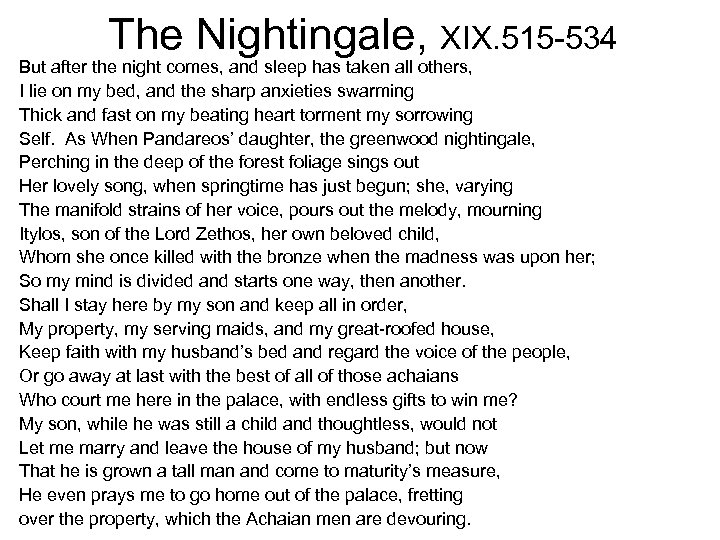 The Nightingale, XIX.515-534

But after the night comes, and sleep has taken all others,
I lie on my bed, and the sharp anxieties swarming
Thick and fast on my beating heart torment my sorrowing
Self. As When Pandareos' daughter, the greenwood nightingale,
Perching in the deep of the forest foliage sings out
Her lovely song, when springtime has just begun; she, varying
The manifold strains of her voice, pours out the melody, mourning
Itylos, son of the Lord Zethos, her own beloved child,
Whom she once killed with the bronze when the madness was upon her;
So my mind is divided and starts one way, then another.
Shall I stay here by my son and keep all in order,
My property, my serving maids, and my great-roofed house,
Keep faith with my husband's bed and regard the voice of the people,
Or go away at last with the best of all of those achaians
Who court me here in the palace, with endless gifts to win me?
My son, while he was still a child and thoughtless, would not
Let me marry and leave the house of my husband; but now
That he is grown a tall man and come to maturity's measure,
He even prays me to go home out of the palace, fretting
over the property, which the Achaian men are devouring.